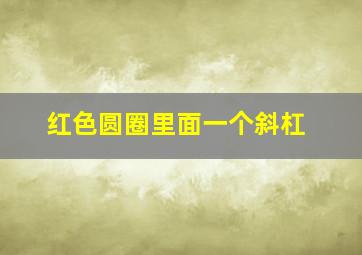 红色圆圈里面一个斜杠